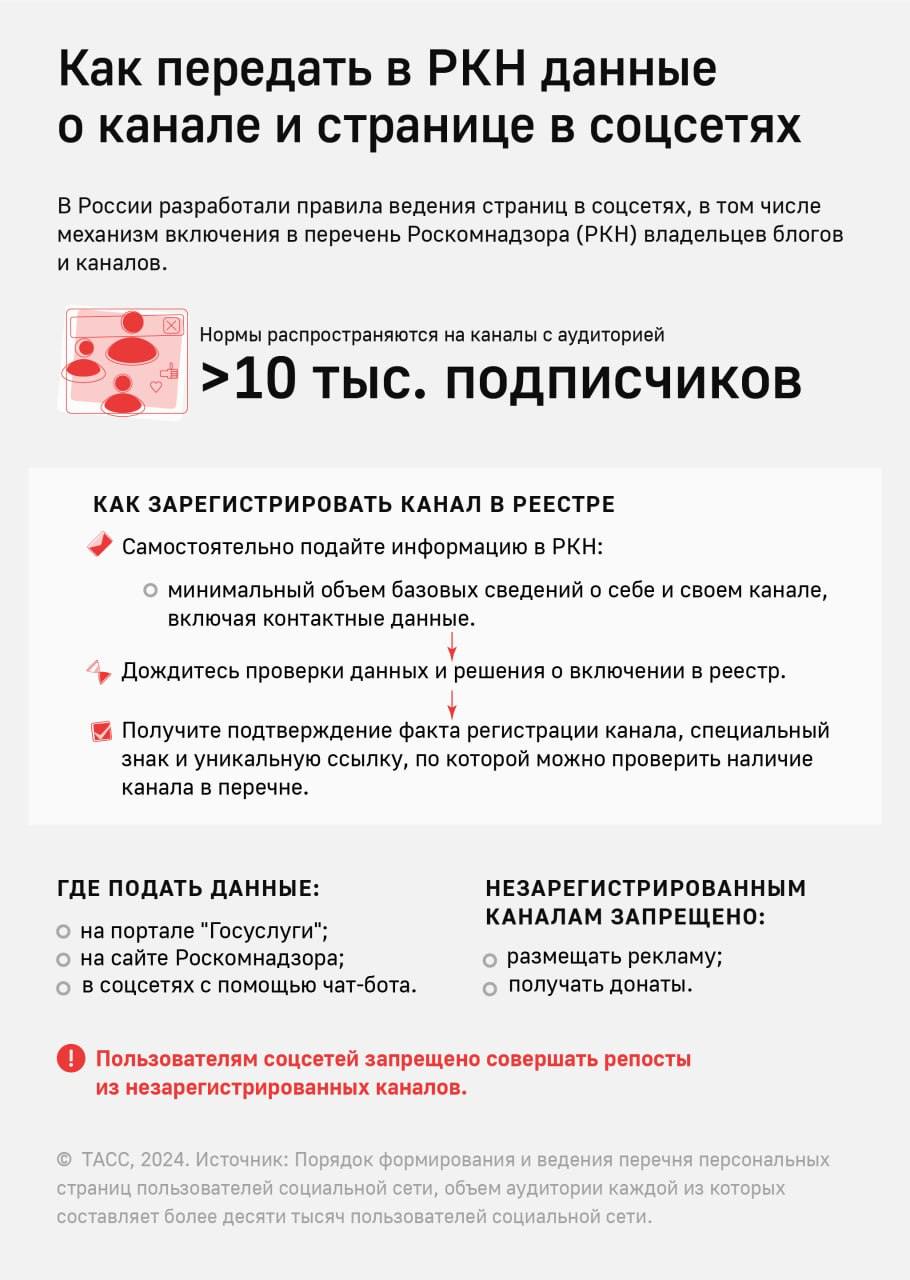 Как передать в РКН данные о канале и странице в соцсетях

В России разработали правила ведения страниц в соцсетях, в том числе механизм включения в перечень Роскомнадзора (РКН) владельцев блогов и каналов.

Нормы распространяются на каналы с аудиторией
>10 тыс. подписчиков

КАК ЗАРЕГИСТРИРОВАТЬ КАНАЛ В РЕЕСТРЕ

Самостоятельно подайте информацию в РКН:

минимальный объем базовых сведений о себе и своем канале, включая контактные данные.

Дождитесь проверки данных и решения о включении в реестр.

Получите подтверждение факта регистрации канала, специальный знак и уникальную ссылку, по которой можно проверить наличие канала в перечне.

ГДЕ ПОДАТЬ ДАННЫЕ:

на портале "Госуслуги";
на сайте Роскомнадзора;
в соцсетях с помощью чат-бота.

НЕЗАРЕГИСТРИРОВАННЫМ КАНАЛАМ ЗАПРЕЩЕНО:

размещать рекламу;
получать донаты.

Пользователям соцсетей запрещено совершать репосты из незарегистрированных каналов.

© ТАСС, 2024. Источник: Порядок формирования и ведения перечня персональных страниц пользователей социальной сети, объем аудитории каждой из которых составляет более десяти тысяч пользователей социальной сети.